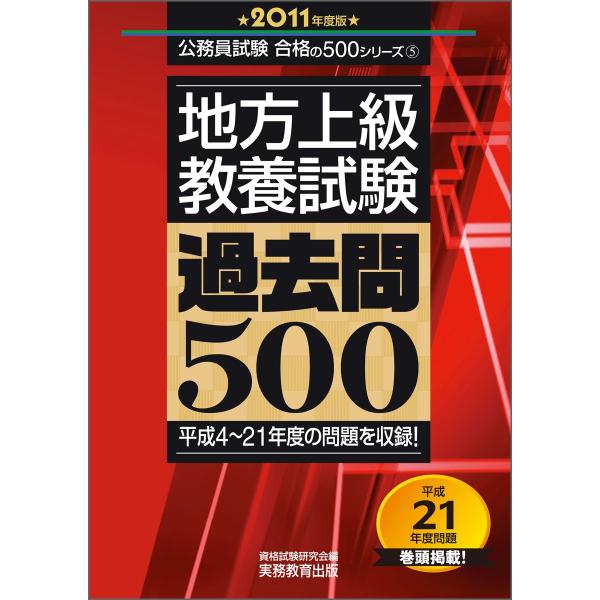 ★2011年度版★

公務員試験 合格の500シリーズ⑤

地方上級
教養試験

過去問
500

平成4~21年度の問題を収録!

平成
21
年度問題
巻頭掲載!

資格試験研究会編
実務教育出版